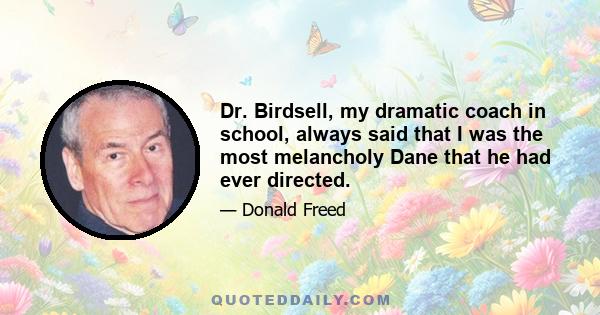 Dr. Birdsell, my dramatic coach in school, always said that I was the most melancholy Dane that he had ever directed.

— Donald Freed

QUOTEDDAILY.COM